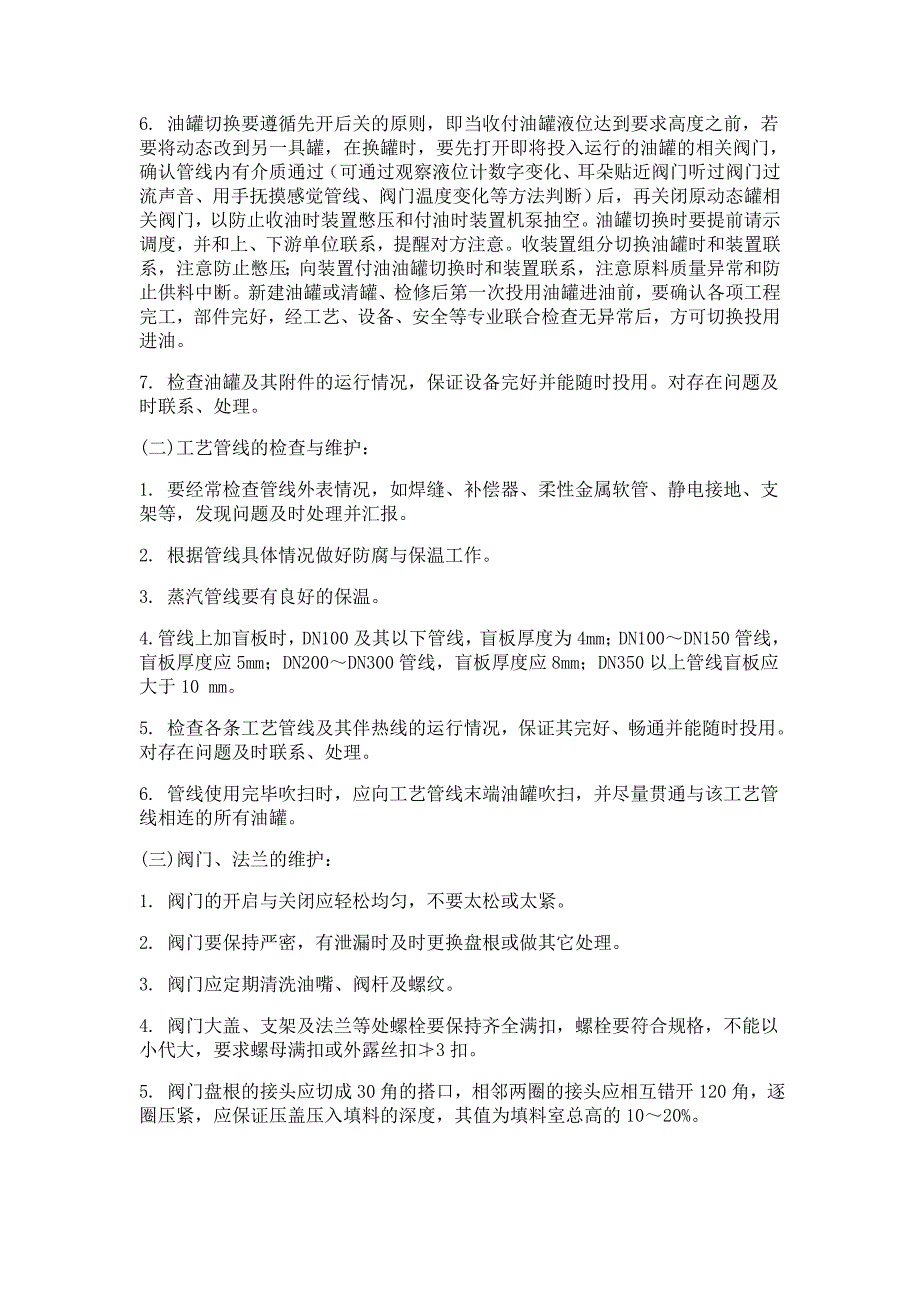 6. 油罐切换要遵循先开后关的原则，即当收付油罐液位达到要求高度之前，若要将动态改到另一具罐，在换罐时，要先打开即将投入运行的油罐的相关阀门，确认管线内有介质通过（可通过观察液位计数字变化、耳朵贴近阀门听过阀门过流声音、用手抚摸感觉管线、阀门温度变化等方法判断）后，再关闭原动态罐相关阀门，以防止收油时装置憋压和付油时装置机泵抽空。油罐切换时要提前请示调度，并和上、下游单位联系，提醒对方注意。收装置组分切换油罐时和装置联系，注意防止憋压；向装置付油油罐切换时和装置联系，注意原料质量异常和防止供料中断。新建油罐或清罐、检修后第一次投用油罐进油前，要确认各项工程完工，部件完好，经工艺、设备、安全等专业联合检查无异常后，方可切换投用进油。

7. 检查油罐及其附件的运行情况，保证设备完好并能随时投用。对存在问题及时联系、处理。

(二)工艺管线的检查与维护：

1. 要经常检查管线外表情况，如焊缝、补偿器、柔性金属软管、静电接地、支架等，发现问题及时处理并汇报。

2. 根据管线具体情况做好防腐与保温工作。

3. 蒸汽管线要有良好的保温。

4.管线上加盲板时，DN100 及其以下管线，盲板厚度为 4mm；DN100～DN150 管线，盲板厚度应 5mm；DN200～DN300 管线，盲板厚度应 8mm；DN350 以上管线盲板应大于 10 mm。

5. 检查各条工艺管线及其伴热线的运行情况，保证其完好、畅通并能随时投用。对存在问题及时联系、处理。

6. 管线使用完毕吹扫时，应向工艺管线末端油罐吹扫，并尽量贯通与该工艺管线相连的所有油罐。

(三)阀门、法兰的维护：

1. 阀门的开启与关闭应轻松均匀，不要太松或太紧。

2. 阀门要保持严密，有泄漏时及时更换盘根或做其它处理。

3. 阀门应定期清洗油嘴、阀杆及螺纹。

4. 阀门大盖、支架及法兰等处螺栓要保持齐全满扣，螺栓要符合规格，不能以小代大，要求螺母满扣或外露丝扣≥3 扣。

5. 阀门盘根的接头应切成 30 角的搭口，相邻两圈的接头应相互错开 120 角，逐圈压紧，应保证压盖压入填料的深度，其值为填料室总高的 10～20%。